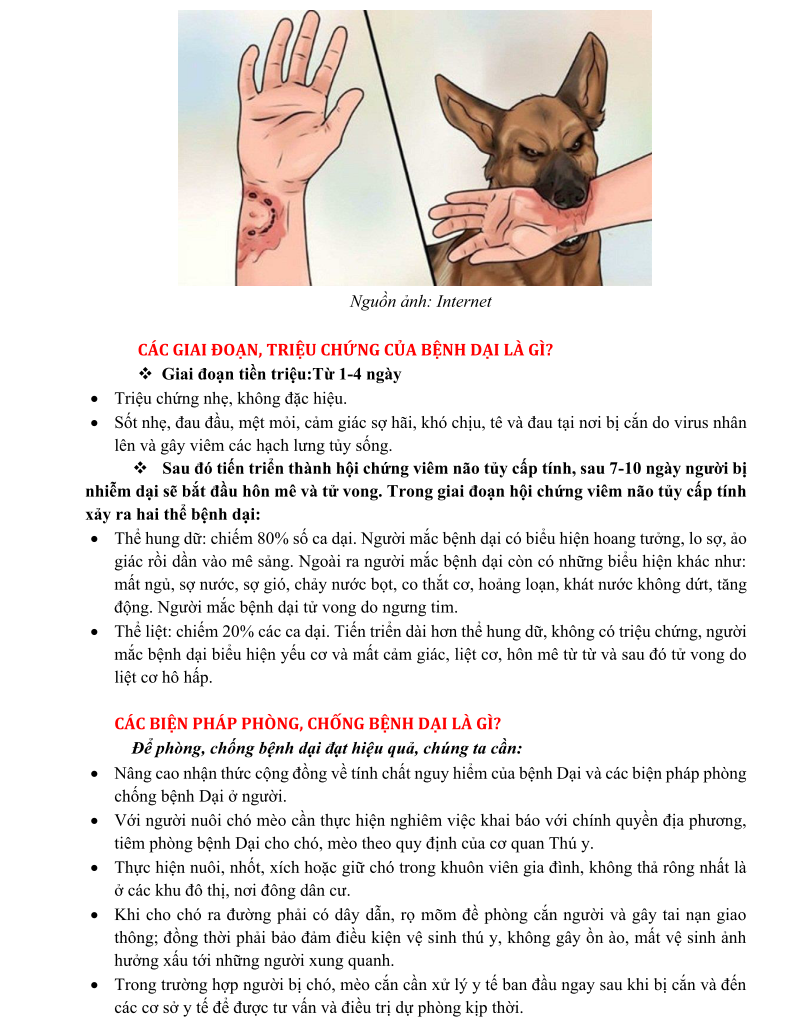 Nguồn ảnh: Internet

CÁC GIAI ĐOẠN, TRIỆU CHỨNG CỦA BỆNH DẠI LÀ GÌ?

❖ Giai đoạn tiền triệu:Từ 1-4 ngày

• Triệu chứng nhẹ, không đặc hiệu.
• Sốt nhẹ, đau đầu, mệt mỏi, cảm giác sợ hãi, khó chịu, tê và đau tại nơi bị cắn do virus nhân lên và gây viêm các hạch lưng tủy sống.

❖ Sau đó tiến triển thành hội chứng viêm não tủy cấp tính, sau 7-10 ngày người bị nhiễm dại sẽ bắt đầu hôn mê và tử vong. Trong giai đoạn hội chứng viêm não tủy cấp tính xảy ra hai thể bệnh dại:

• Thể hung dữ: chiếm 80% số ca dại. Người mắc bệnh dại có biểu hiện hoang tưởng, lo sợ, ảo giác rồi dần vào mê sảng. Ngoài ra người mắc bệnh dại còn có những biểu hiện khác như: mất ngủ, sợ nước, sợ gió, chảy nước bọt, co thắt cơ, hoảng loạn, khát nước không dứt, tăng động. Người mắc bệnh dại tử vong do ngưng tim.
• Thể liệt: chiếm 20% các ca dại. Tiến triển dài hơn thể hung dữ, không có triệu chứng, người mắc bệnh dại biểu hiện yếu cơ và mất cảm giác, liệt cơ, hôn mê từ từ và sau đó tử vong do liệt cơ hô hấp.

CÁC BIỆN PHÁP PHÒNG, CHỐNG BỆNH DẠI LÀ GÌ?

Để phòng, chống bệnh dại đạt hiệu quả, chúng ta cần:

• Nâng cao nhận thức cộng đồng về tính chất nguy hiểm của bệnh Dại và các biện pháp phòng chống bệnh Dại ở người.
• Với người nuôi chó mèo cần thực hiện nghiêm việc khai báo với chính quyền địa phương, tiêm phòng bệnh Dại cho chó, mèo theo quy định của cơ quan Thú y.
• Thực hiện nuôi, nhốt, xích hoặc giữ chó trong khuôn viên gia đình, không thả rông nhất là ở các khu đô thị, nơi đông dân cư.
• Khi cho chó ra đường phải có dây dẫn, rọ mõm đề phòng cắn người và gây tai nạn giao thông; đồng thời phải bảo đảm điều kiện vệ sinh thú y, không gây ồn ào, mất vệ sinh ảnh hưởng xấu tới những người xung quanh.
• Trong trường hợp người bị chó, mèo cắn cần xử lý y tế ban đầu ngay sau khi bị cắn và đến các cơ sở y tế để được tư vấn và điều trị dự phòng kịp thời.